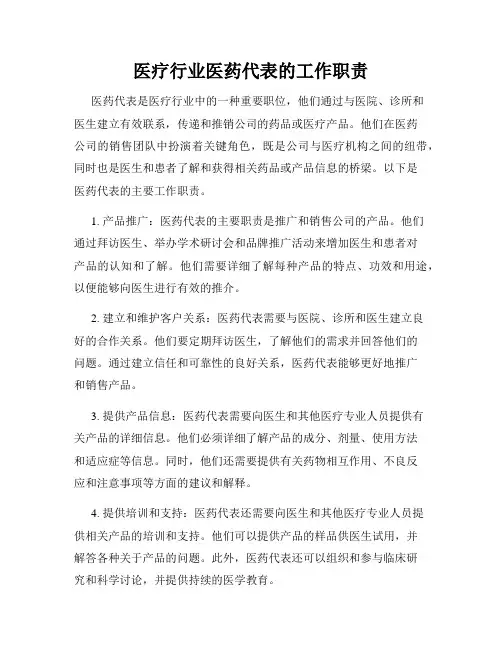 医疗行业医药代表的工作职责

医药代表是医疗行业中的一种重要职位，他们通过与医院、诊所和医生建立有效联系，传递和推销公司的药品或医疗产品。他们在医药公司的销售团队中扮演着关键角色，既是公司与医疗机构之间的纽带，同时也是医生和患者了解和获得相关药品或产品信息的桥梁。以下是医药代表的主要工作职责。

1. 产品推广：医药代表的主要职责是推广和销售公司的产品。他们通过拜访医生、举办学术研讨会和品牌推广活动来增加医生和患者对产品的认知和了解。他们需要详细了解每种产品的特点、功效和用途，以便能够向医生进行有效的推介。

2. 建立和维护客户关系：医药代表需要与医院、诊所和医生建立良好的合作关系。他们要定期拜访医生，了解他们的需求并回答他们的问题。通过建立信任和可靠性的良好关系，医药代表能够更好地推广和销售产品。

3. 提供产品信息：医药代表需要向医生和其他医疗专业人员提供有关产品的详细信息。他们必须详细了解产品的成分、剂量、使用方法和适应症等信息。同时，他们还需要提供有关药物相互作用、不良反应和注意事项等方面的建议和解释。

4. 提供培训和支持：医药代表还需要向医生和其他医疗专业人员提供相关产品的培训和支持。他们可以提供产品的样品供医生试用，并解答各种关于产品的问题。此外，医药代表还可以组织和参与临床研究和科学讨论，并提供持续的医学教育。